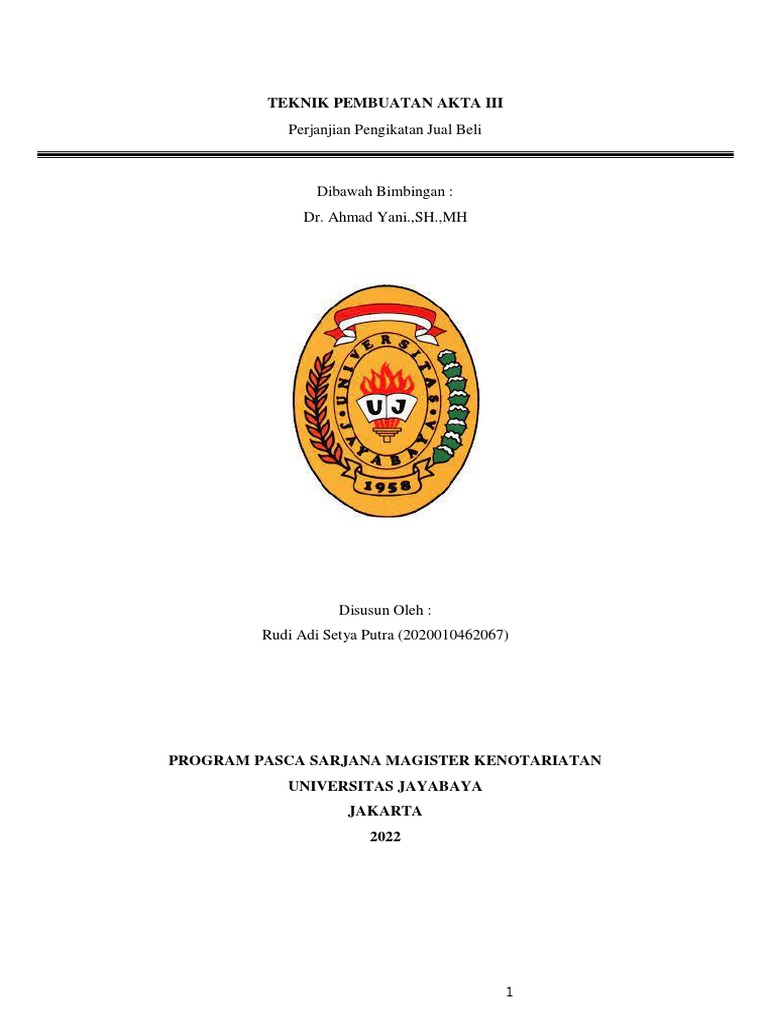 TEKNIK PEMBUATAN AKTA III
Perjanjian Pengikatan Jual Beli

Dibawah Bimbingan :
Dr. Ahmad Yani.,SH.,MH

UNIVERSITAS JAYABAYA
UJ
1958

Disusun Oleh :
Rudi Adi Setya Putra (2020010462067)

PROGRAM PASCA SARJANA MAGISTER KENOTARIATAN
UNIVERSITAS JAYABAYA
JAKARTA
2022

1